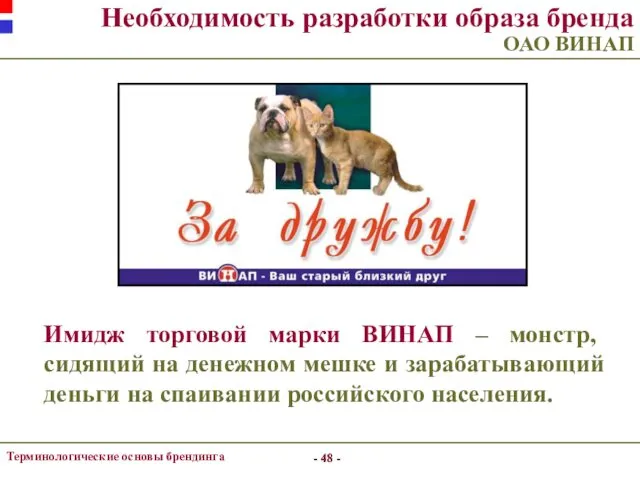 Необходимость разработки образа бренда
ОАО ВИНАП

За дружбу!

ВИНАП - Ваш старый близкий друг

Имидж торговой марки ВИНАП – монстр, сидящий на денежном мешке и зарабатывающий деньги на спаивании российского населения.

Терминологические основы брендинга

- 48 -